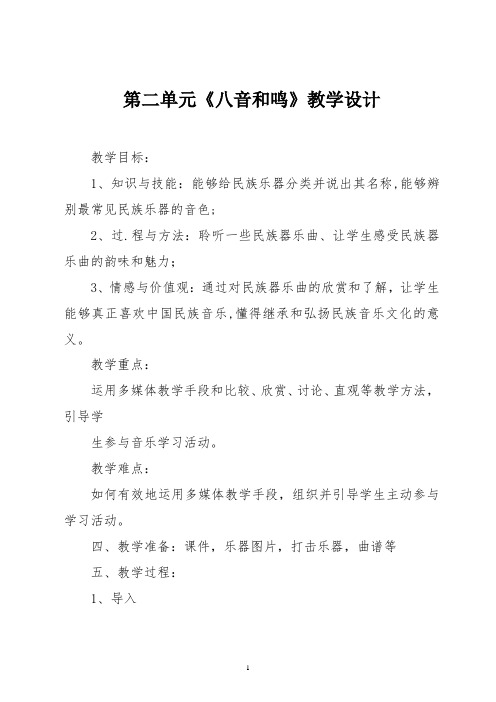 第二单元《八音和鸣》教学设计

教学目标：

1、知识与技能：能够给民族乐器分类并说出其名称,能够辨别最常见民族乐器的音色；

2、过.程与方法：聆听一些民族器乐曲、让学生感受民族器乐曲的韵味和魅力；

3、情感与价值观：通过对民族器乐曲的欣赏和了解，让学生能够真正喜欢中国民族音乐,懂得继承和弘扬民族音乐文化的意义。

教学重点：

运用多媒体教学手段和比较、欣赏、讨论、直观等教学方法，引导学

生参与音乐学习活动。

教学难点：

如何有效地运用多媒体教学手段，组织并引导学生主动参与学习活动。

四、教学准备：课件，乐器图片，打击乐器，曲谱等

五、教学过程：

1、导入

1